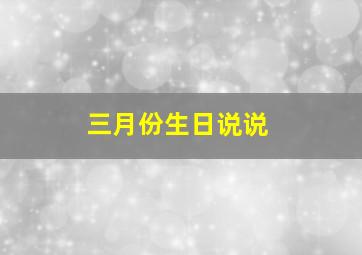 三月份生日说说